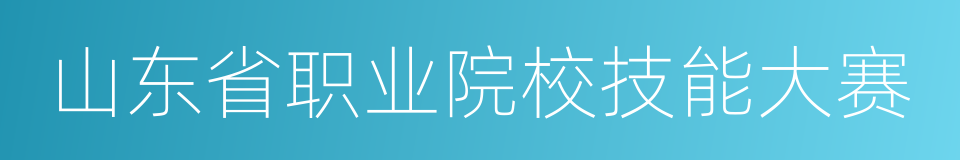 山东省职业院校技能大赛